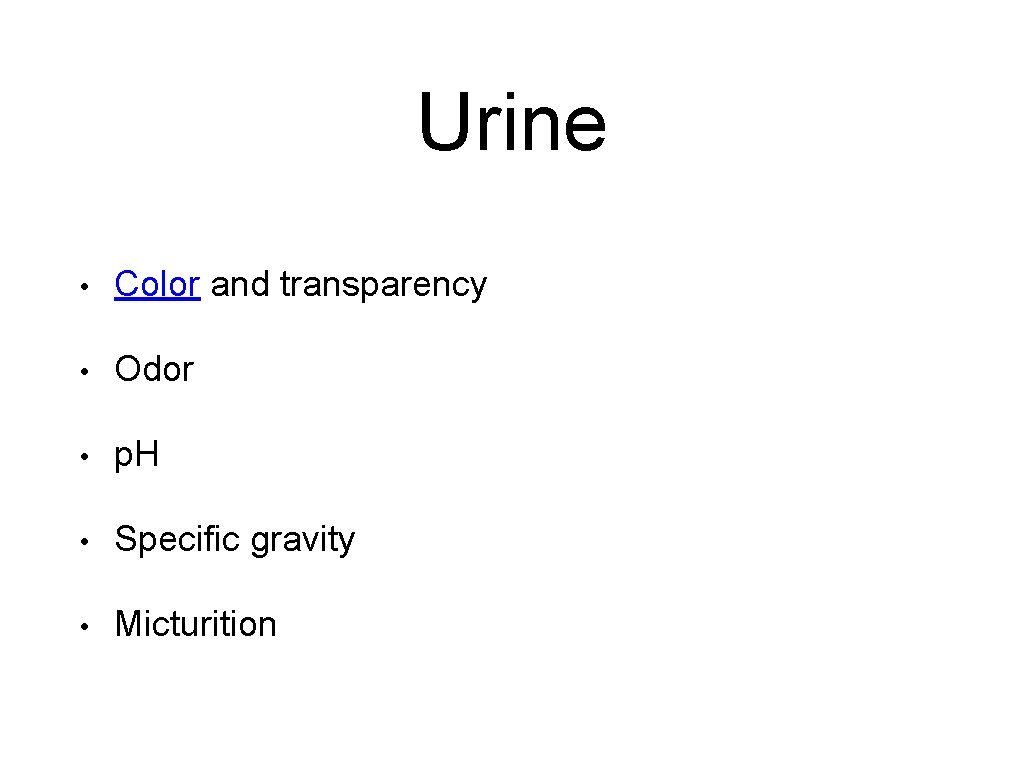 Urine

• Color and transparency
• Odor
• p.H
• Specific gravity
• Micturition